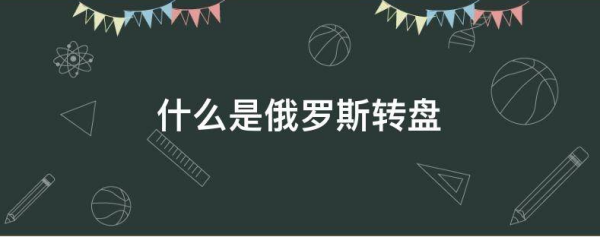 什么是俄罗斯转盘